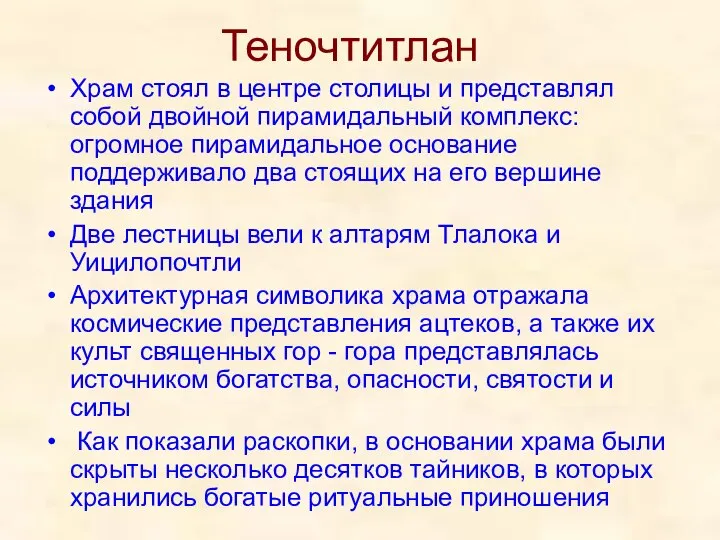 Теночтитлан

• Храм стоял в центре столицы и представлял собой двойной пирамидальный комплекс: огромное пирамидальное основание поддерживало два стоящих на его вершине здания

• Две лестницы вели к алтарям Тлалока и Уицилопочтли

• Архитектурная символика храма отражала космические представления ацтеков, а также их культ священных гор - гора представлялась источником богатства, опасности, святости и силы

• Как показали раскопки, в основании храма были скрыты несколько десятков тайников, в которых хранились богатые ритуальные приношения